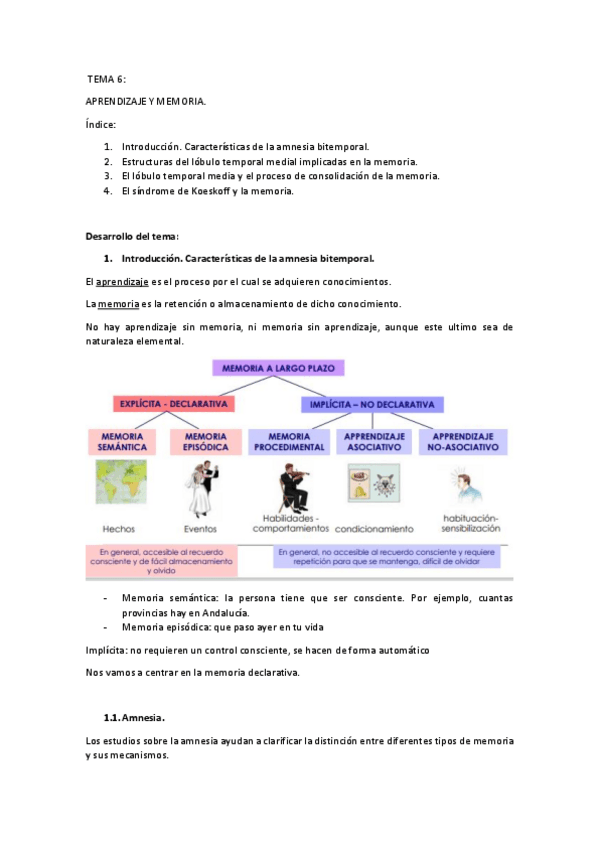 TEMA 6:

APRENDIZAJE Y MEMORIA.

Índice:

1. Introducción. Características de la amnesia bitemporal.
2. Estructuras del lóbulo temporal medial implicadas en la memoria.
3. El lóbulo temporal media y el proceso de consolidación de la memoria.
4. El síndrome de Koeskoff y la memoria.

Desarrollo del tema:

1. Introducción. Características de la amnesia bitemporal.

El aprendizaje es el proceso por el cual se adquieren conocimientos.

La memoria es la retención o almacenamiento de dicho conocimiento.

No hay aprendizaje sin memoria, ni memoria sin aprendizaje, aunque este ultimo sea de naturaleza elemental.

MEMORIA A LARGO PLAZO

EXPLÍCITA - DECLARATIVA

IMPLÍCITA – NO DECLARATIVA

MEMORIA SEMÁNTICA

MEMORIA EPISÓDICA

MEMORIA PROCEDIMENTAL

APPRENDIZAJE ASOCIATIVO

APPRENDIZAJE NO-ASOCIATIVO

Hechos

Eventos

Habilidades - comportamientos

condicionamiento

habituación-sensibilización

En general, accesible al recuerdo consciente y de fácil almacenamiento y olvido

En general, no accesible al recuerdo consciente y requiere repetición para que se mantenga, difícil de olvidar

- Memoria semántica: la persona tiene que ser consciente. Por ejemplo, cuantas provincias hay en Andalucía.
- Memoria episódica: que paso ayer en tu vida

Implícita: no requieren un control consciente, se hacen de forma automático

Nos vamos a centrar en la memoria declarativa.

1.1. Amnesia.

Los estudios sobre la amnesia ayudan a clarificar la distinción entre diferentes tipos de memoria y sus mecanismos.